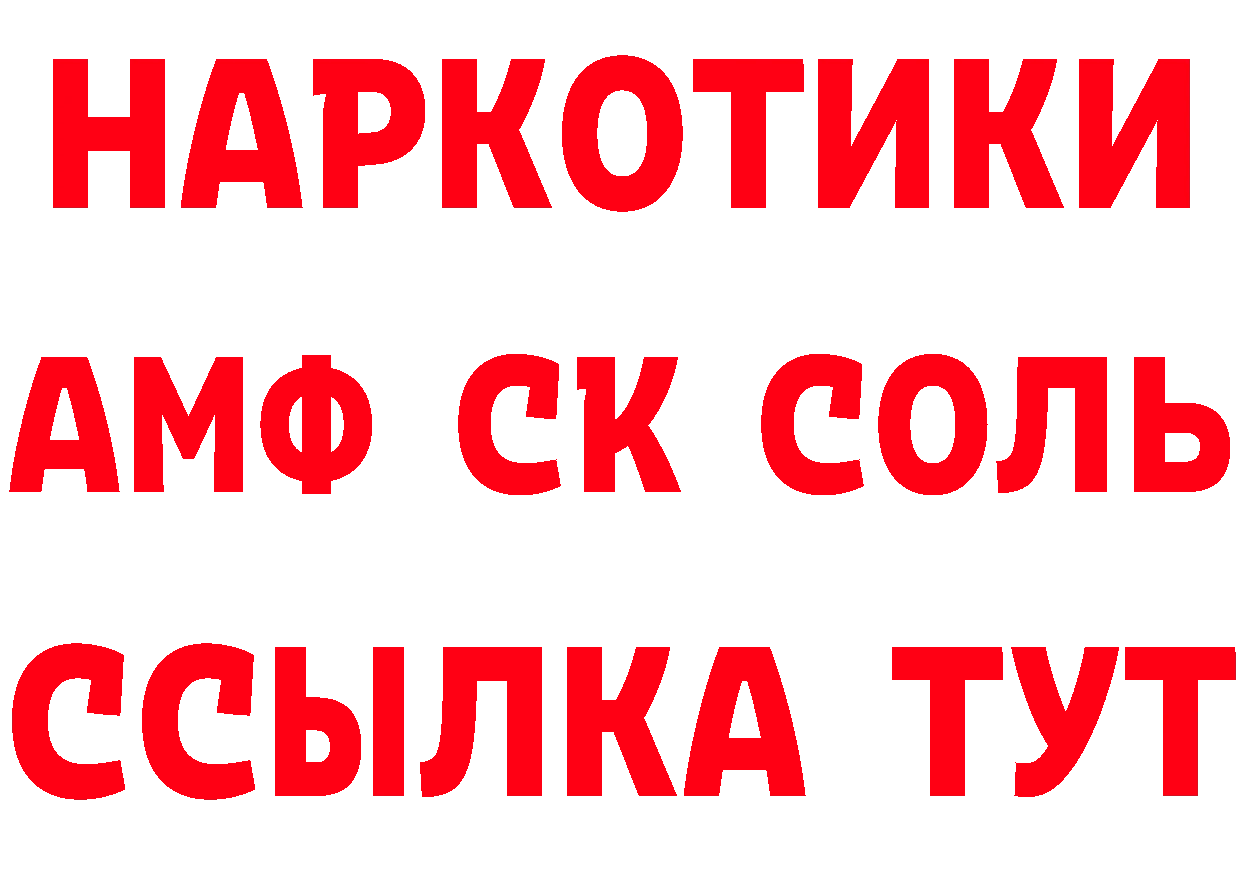 НАРКОТИКИ

АМФ СК СОЛЬ

ССЫЛКА ТУТ